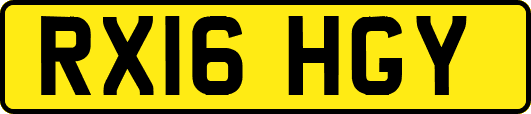 RX16 HGY